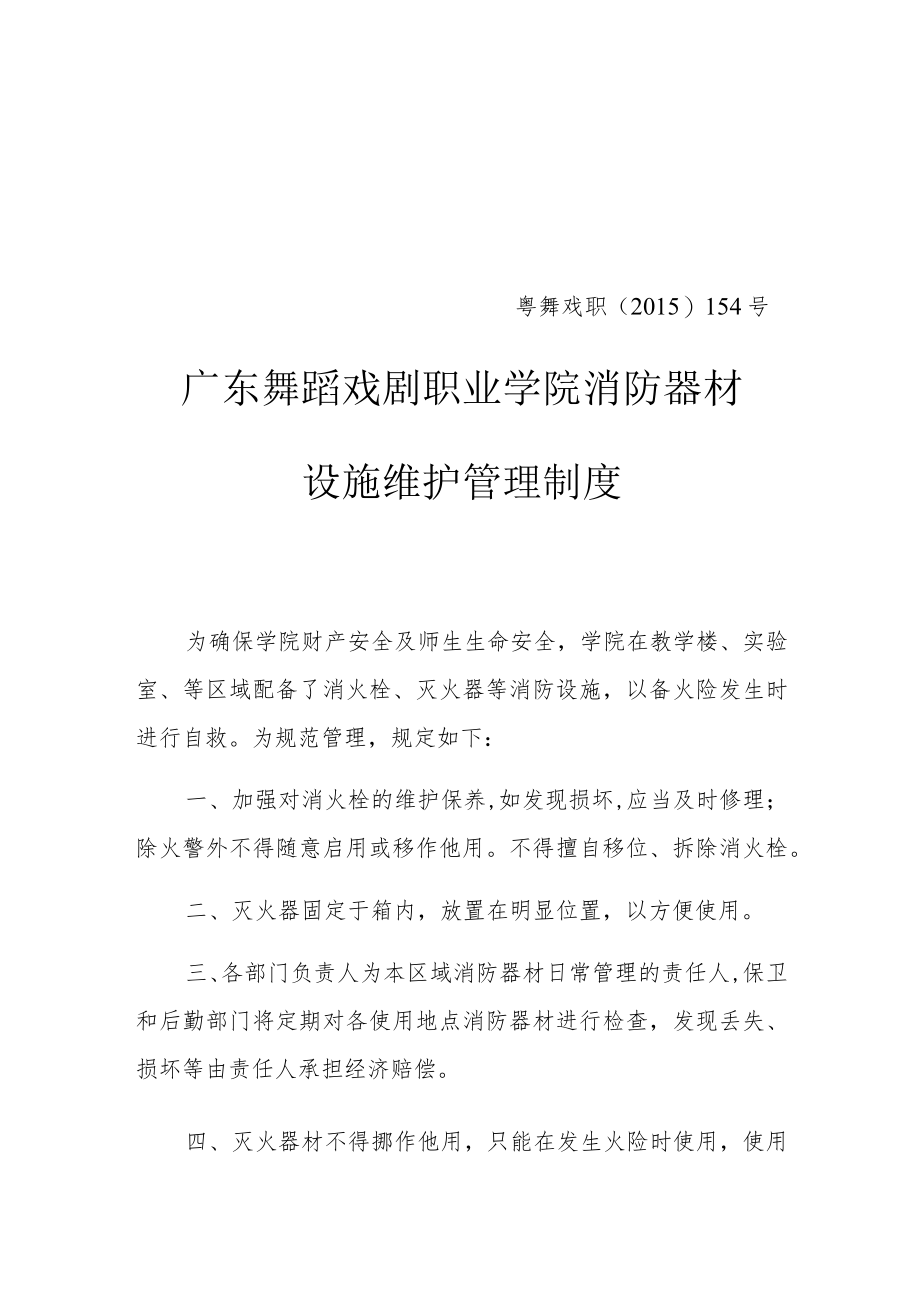 粤舞戏职（2015）154号

广东舞蹈戏剧职业学院消防器材

设施维护管理制度

为确保学院财产安全及师生生命安全，学院在教学楼、实验室、等区域配备了消火栓、灭火器等消防设施，以备火险发生时进行自救。为规范管理，规定如下：

一、加强对消火栓的维护保养，如发现损坏，应当及时修理；除火警外不得随意启用或移作他用。不得擅自移位、拆除消火栓。

二、灭火器固定于箱内，放置在明显位置，以方便使用。

三、各部门负责人为本区域消防器材日常管理的责任人，保卫和后勤部门将定期对各使用地点消防器材进行检查，发现丢失、损坏等由责任人承担经济赔偿。

四、灭火器材不得挪作他用，只能在发生火险时使用，使用